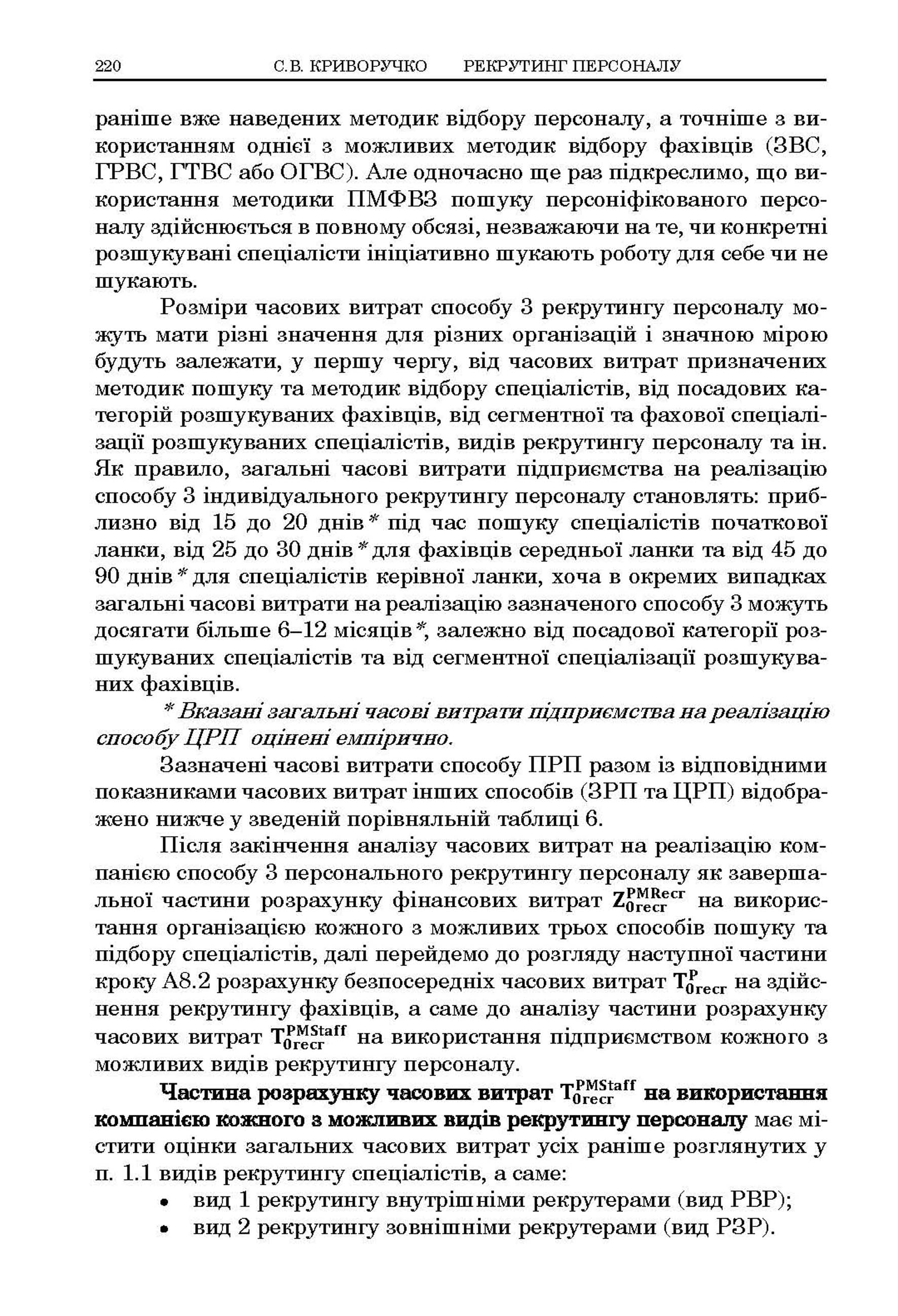 220 С.В. КРИВОРУЧКО РЕКРУТИНГ ПЕРСОНАЛУ

раніше вже наведених методик відбору персоналу, а точніше з використанням однієї з можливих методик відбору фахівців (ЗВС, ГРВС, ГТВС або ОГВС). Але одночасно ще раз підкреслимо, що використання методики ПМФВЗ пошуку персоніфікованого персоналу здійснюється в повному обсязі, незважаючи на те, чи конкретні розшукувані спеціалісти ініціативно шукають роботу для себе чи не шукають.

Розміри часових витрат способу 3 рекрутингу персоналу можуть мати різні значення для різних організацій і значною мірою будуть залежати, у першу чергу, від часових витрат призначених методик пошуку та методик відбору спеціалістів, від посадових категорій розшукуваних фахівців, від сегментної та фахової спеціалізації розшукуваних спеціалістів, видів рекрутингу персоналу та ін. Як правило, загальні часові витрати підприємства на реалізацію способу 3 індивідуального рекрутингу персоналу становлять: приблизно від 15 до 20 днів* під час пошуку спеціалістів початкової ланки, від 25 до 30 днів* для фахівців середньої ланки та від 45 до 90 днів* для спеціалістів керівної ланки, хоча в окремих випадках загальні часові витрати на реалізацію зазначеного способу 3 можуть досягати більше 6–12 місяців*, залежно від посадової категорії розшукуваних спеціалістів та від сегментної спеціалізації розшукуваних фахівців.

* Вказані загальні часові витрати підприємства на реалізацію способу ЦРП оцінені емпірично.

Зазначені часові витрати способу ПРП разом із відповідними показниками часових витрат інших способів (ЗРП та ЦРП) відображено нижче у зведеній порівняльній таблиці 6.

Після закінчення аналізу часових витрат на реалізацію компанією способу 3 персонального рекрутингу персоналу як завершальної частини розрахунку фінансових витрат $Z_{0recr}^{PMRecr}$ на використання організацією кожного з можливих трьох способів пошуку та підбору спеціалістів, далі перейдемо до розгляду наступної частини кроку А8.2 розрахунку безпосередніх часових витрат $T_{0recr}^{P}$ на здійснення рекрутингу фахівців, а саме до аналізу частини розрахунку часових витрат $T_{0recr}^{PMStaff}$ на використання підприємством кожного з можливих видів рекрутингу персоналу.

Частина розрахунку часових витрат $T_{0recr}^{PMStaff}$ на використання компанією кожного з можливих видів рекрутингу персоналу має містити оцінки загальних часових витрат усіх раніше розглянутих у п. 1.1 видів рекрутингу спеціалістів, а саме:
• вид 1 рекрутингу внутрішніми рекрутерами (вид РВР);
• вид 2 рекрутингу зовнішніми рекрутерами (вид РЗР).